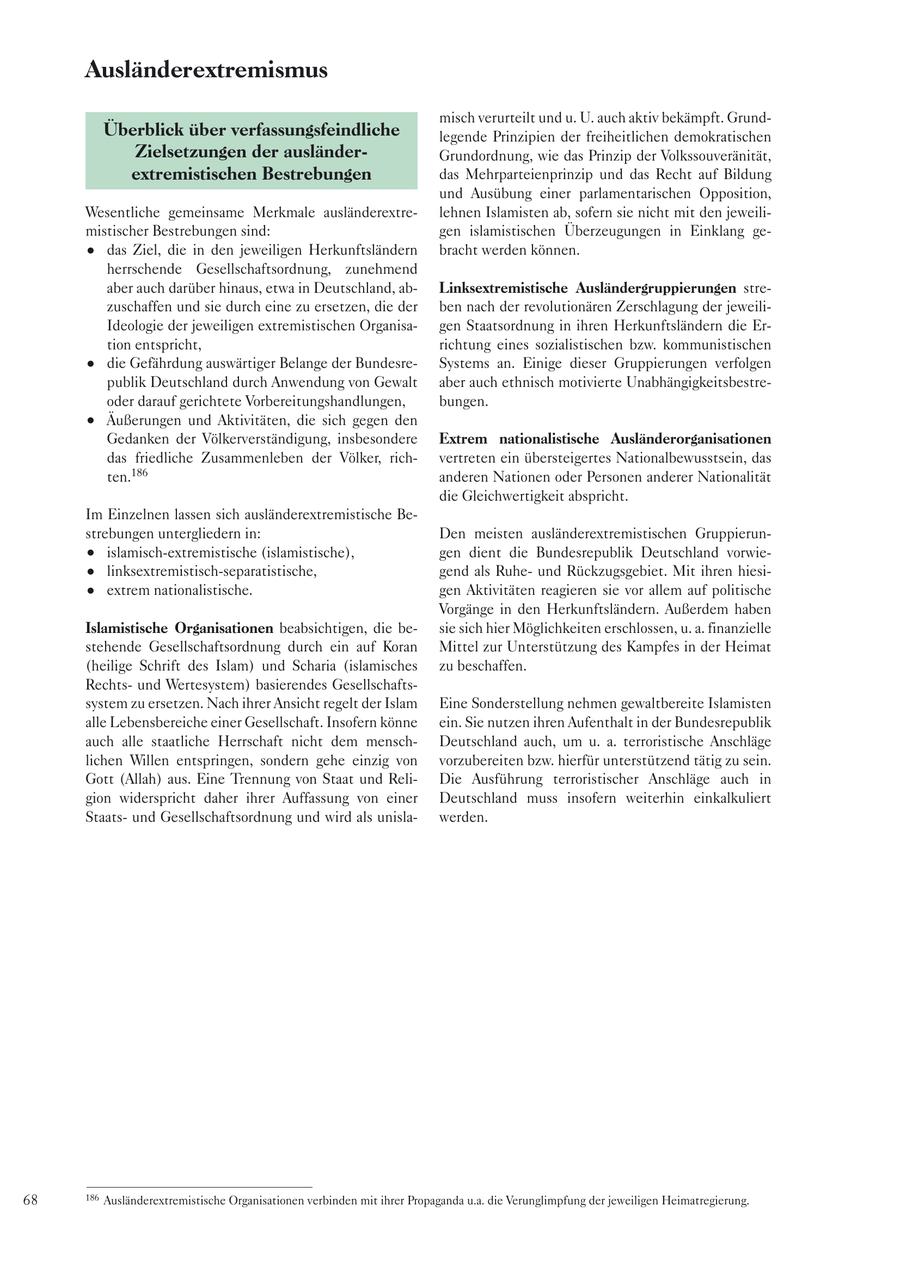 Ausländerextremismus

Überblick über verfassungsfeindliche Zielsetzungen der ausländerextremistischen Bestrebungen

Wesentliche gemeinsame Merkmale ausländerextremistischer Bestrebungen sind:
• das Ziel, die in den jeweiligen Herkunftsländern herrschende Gesellschaftsordnung, zunehmend aber auch darüber hinaus, etwa in Deutschland, abzuschaffen und sie durch eine zu ersetzen, die der Ideologie der jeweiligen extremistischen Organisation entspricht,
• die Gefährdung auswärtiger Belange der Bundesrepublik Deutschland durch Anwendung von Gewalt oder darauf gerichtete Vorbereitungshandlungen,
• Äußerungen und Aktivitäten, die sich gegen den Gedanken der Völkerverständigung, insbesondere das friedliche Zusammenleben der Völker, richten.$^{186}$

Im Einzelnen lassen sich ausländerextremistische Bestrebungen untergliedern in:
• islamisch-extremistische (islamistische),
• linksextremistisch-separatistische,
• extrem nationalistische.

Islamistische Organisationen beabsichtigen, die bestehende Gesellschaftsordnung durch ein auf Koran (heilige Schrift des Islam) und Scharia (islamisches Rechts- und Wertesystem) basierendes Gesellschaftssystem zu ersetzen. Nach ihrer Ansicht regelt der Islam alle Lebensbereiche einer Gesellschaft. Insofern könne auch alle staatliche Herrschaft nicht dem menschlichen Willen entspringen, sondern gehe einzig von Gott (Allah) aus. Eine Trennung von Staat und Religion widerspricht daher ihrer Auffassung von einer Staats- und Gesellschaftsordnung und wird als unislamisch verurteilt und u. U. auch aktiv bekämpft. Grundlegende Prinzipien der freiheitlichen demokratischen Grundordnung, wie das Prinzip der Volkssouveränität, das Mehrparteienprinzip und das Recht auf Bildung und Ausübung einer parlamentarischen Opposition, lehnen Islamisten ab, sofern sie nicht mit den jeweiligen islamistischen Überzeugungen in Einklang gebracht werden können.

Linksextremistische Ausländergruppierungen streben nach der revolutionären Zerschlagung der jeweiligen Staatsordnung in ihren Herkunftsländern die Errichtung eines sozialistischen bzw. kommunistischen Systems an. Einige dieser Gruppierungen verfolgen aber auch ethnisch motivierte Unabhängigkeitsbestrebungen.

Extrem nationalistische Ausländerorganisationen vertreten ein übersteigertes Nationalbewusstsein, das anderen Nationen oder Personen anderer Nationalität die Gleichwertigkeit abspricht.

Den meisten ausländerextremistischen Gruppierungen dient die Bundesrepublik Deutschland vorwiegend als Ruhe- und Rückzugsgebiet. Mit ihren hiesigen Aktivitäten reagieren sie vor allem auf politische Vorgänge in den Herkunftsländern. Außerdem haben sie sich hier Möglichkeiten erschlossen, u. a. finanzielle Mittel zur Unterstützung des Kampfes in der Heimat zu beschaffen.

Eine Sonderstellung nehmen gewaltbereite Islamisten ein. Sie nutzen ihren Aufenthalt in der Bundesrepublik Deutschland auch, um u. a. terroristische Anschläge vorzubereiten bzw. hierfür unterstützend tätig zu sein. Die Ausführung terroristischer Anschläge auch in Deutschland muss insofern weiterhin einkalkuliert werden.

68

$^{186}$ Ausländerextremistische Organisationen verbinden mit ihrer Propaganda u.a. die Verunglimpfung der jeweiligen Heimatregierung.